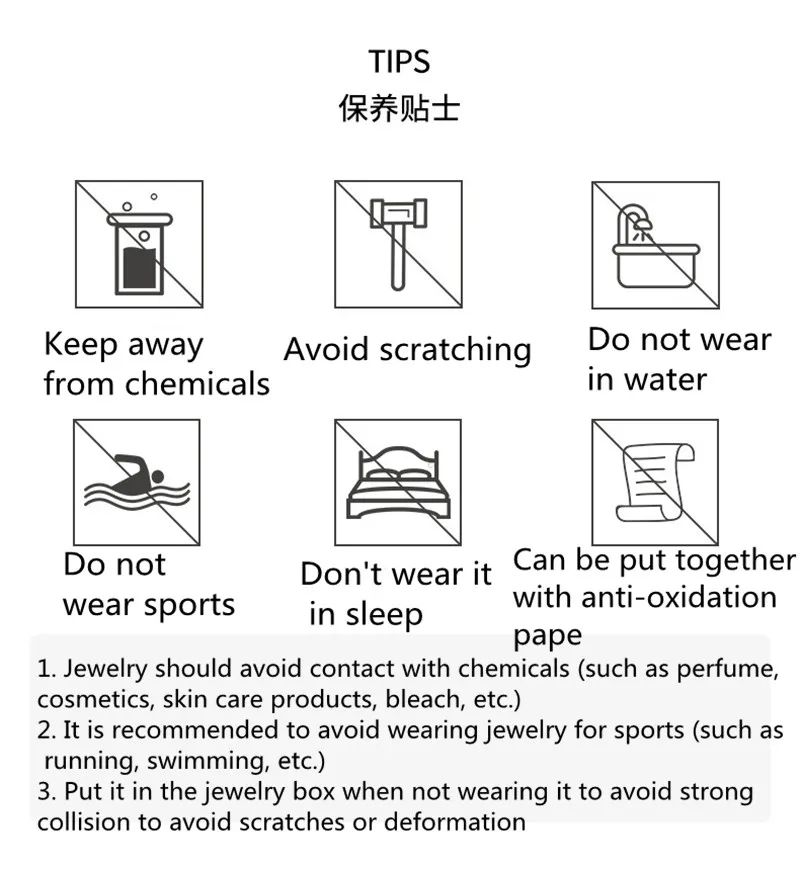 TIPS
保养贴士

Keep away from chemicals

Avoid scratching

Do not wear in water

Do not wear sports

Don't wear it in sleep

Can be put together with anti-oxidation pape

1. Jewelry should avoid contact with chemicals (such as perfume, cosmetics, skin care products, bleach, etc.)
2. It is recommended to avoid wearing jewelry for sports (such as running, swimming, etc.)
3. Put it in the jewelry box when not wearing it to avoid strong collision to avoid scratches or deformation